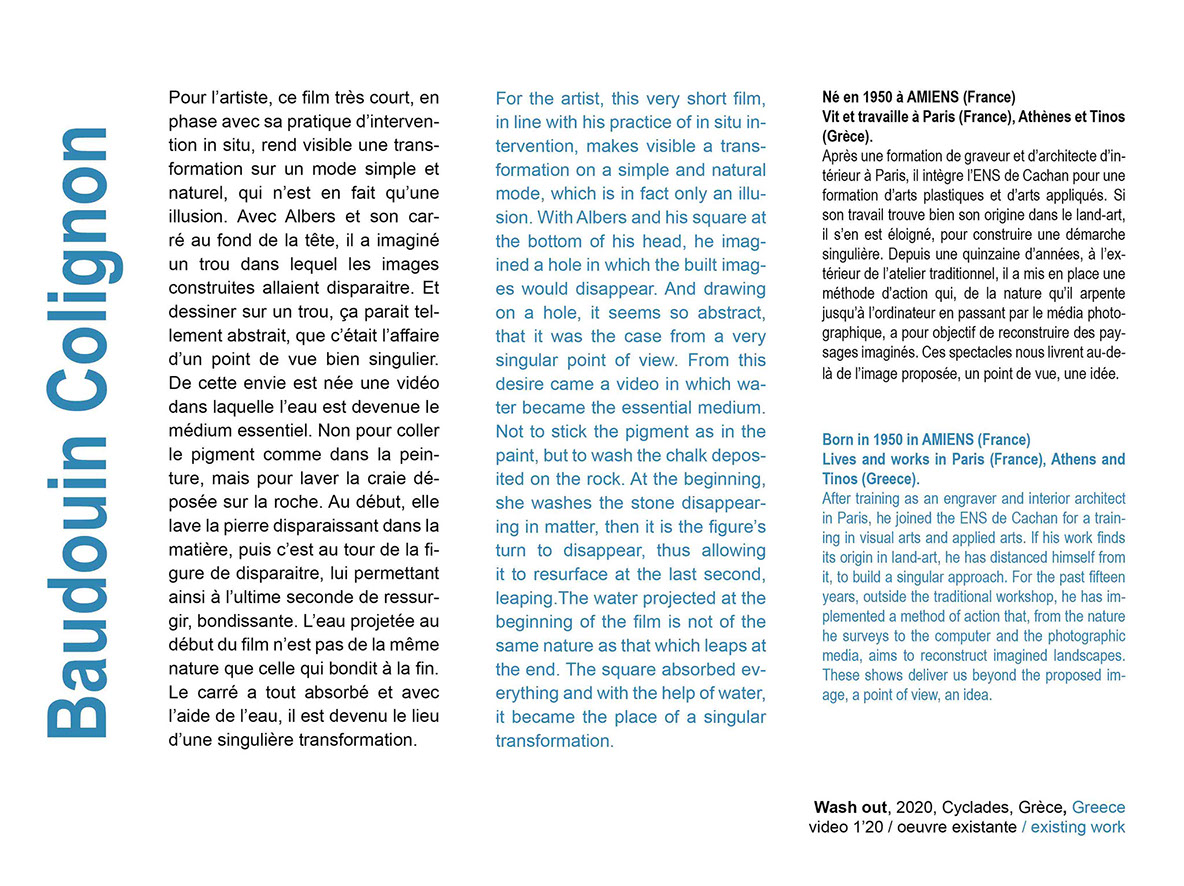 Baudouin Colignon

Pour l'artiste, ce film très court, en phase avec sa pratique d'intervention in situ, rend visible une transformation sur un mode simple et naturel, qui n'est en fait qu'une illusion. Avec Albers et son carré au fond de la tête, il a imaginé un trou dans lequel les images construites allaient disparaitre. Et dessiner sur un trou, ça parait tellement abstrait, que c'était l'affaire d'un point de vue bien singulier. De cette envie est née une vidéo dans laquelle l'eau est devenue le médium essentiel. Non pour coller le pigment comme dans la peinture, mais pour laver la craie déposée sur la roche. Au début, elle lave la pierre disparaissant dans la matière, puis c'est au tour de la figure de disparaitre, lui permettant ainsi à l'ultime seconde de ressurgir, bondissante. L'eau projetée au début du film n'est pas de la même nature que celle qui bondit à la fin. Le carré a tout absorbé et avec l'aide de l'eau, il est devenu le lieu d'une singulière transformation.

For the artist, this very short film, in line with his practice of in situ intervention, makes visible a transformation on a simple and natural mode, which is in fact only an illusion. With Albers and his square at the bottom of his head, he imagined a hole in which the built images would disappear. And drawing on a hole, it seems so abstract, that it was the case from a very singular point of view. From this desire came a video in which water became the essential medium. Not to stick the pigment as in the paint, but to wash the chalk deposited on the rock. At the beginning, she washes the stone disappearing in matter, then it is the figure's turn to disappear, thus allowing it to resurface at the last second, leaping.The water projected at the beginning of the film is not of the same nature as that which leaps at the end. The square absorbed everything and with the help of water, it became the place of a singular transformation.

Né en 1950 à AMIENS (France)
Vit et travaille à Paris (France), Athènes et Tinos (Grèce).
Après une formation de graveur et d'architecte d'intérieur à Paris, il intègre l'ENS de Cachan pour une formation d'arts plastiques et d'arts appliqués. Si son travail trouve bien son origine dans le land-art, il s'en est éloigné, pour construire une démarche singulière. Depuis une quinzaine d'années, à l'extérieur de l'atelier traditionnel, il a mis en place une méthode d'action qui, de la nature qu'il arpente jusqu'à l'ordinateur en passant par le média photographique, a pour objectif de reconstruire des paysages imaginés. Ces spectacles nous livrent au-delà de l'image proposée, un point de vue, une idée.

Born in 1950 in AMIENS (France)
Lives and works in Paris (France), Athens and Tinos (Greece).
After training as an engraver and interior architect in Paris, he joined the ENS de Cachan for a training in visual arts and applied arts. If his work finds its origin in land-art, he has distanced himself from it, to build a singular approach. For the past fifteen years, outside the traditional workshop, he has implemented a method of action that, from the nature he surveys to the computer and the photographic media, aims to reconstruct imagined landscapes. These shows deliver us beyond the proposed image, a point of view, an idea.

Wash out, 2020, Cyclades, Grèce, Greece
video 1'20 / oeuvre existante / existing work